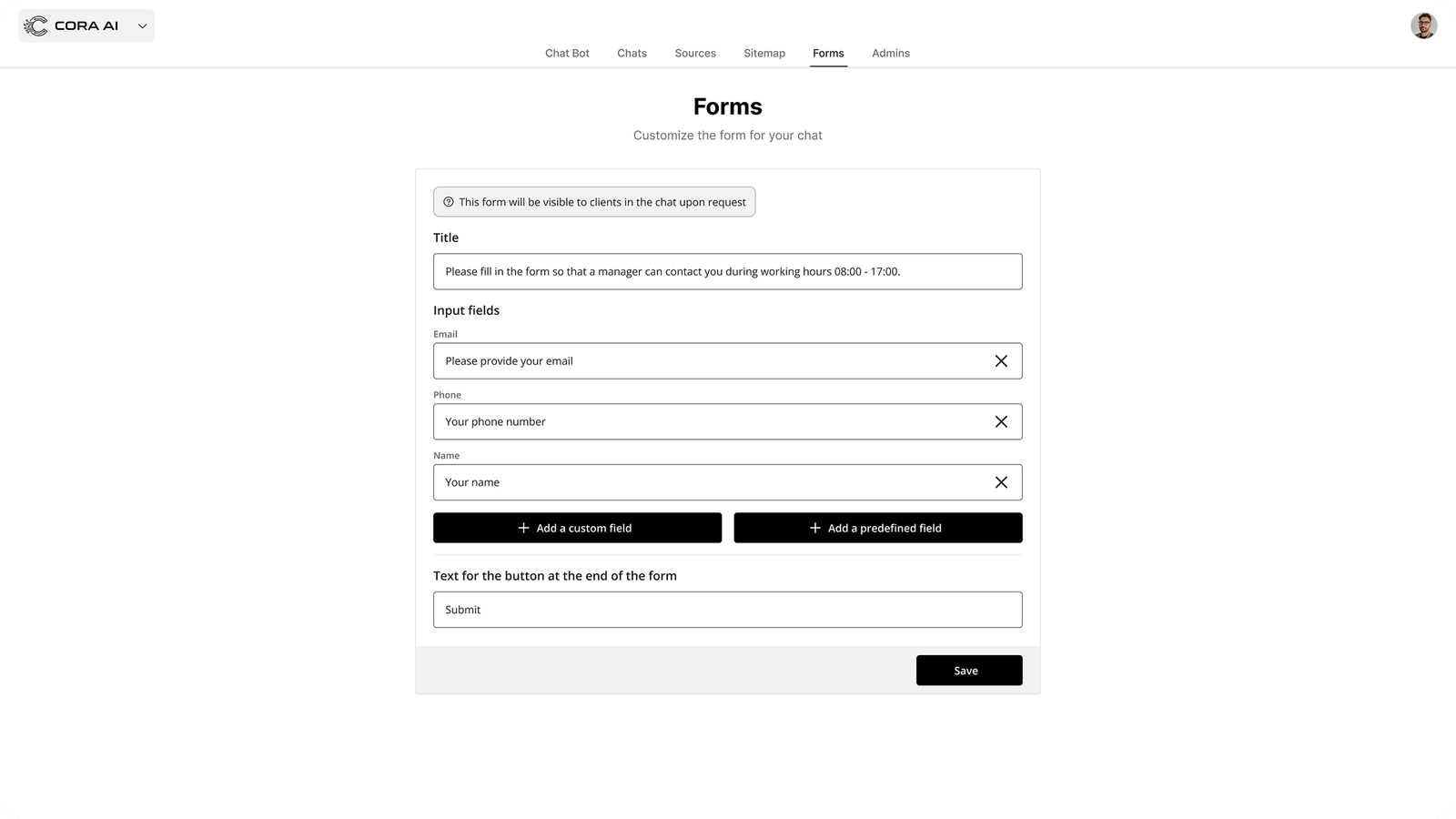 CORA AI

Chat Bot Chats Sources Sitemap Forms Admins

Forms

Customize the form for your chat

This form will be visible to clients in the chat upon request

Title

Please fill in the form so that a manager can contact you during working hours 08:00 - 17:00.

Input fields

Email

Please provide your email

Phone

Your phone number

Name

Your name

Add a custom field

Add a predefined field

Text for the button at the end of the form

Submit

Save